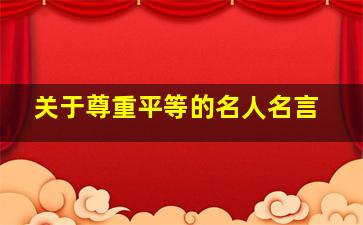 关于尊重平等的名人名言